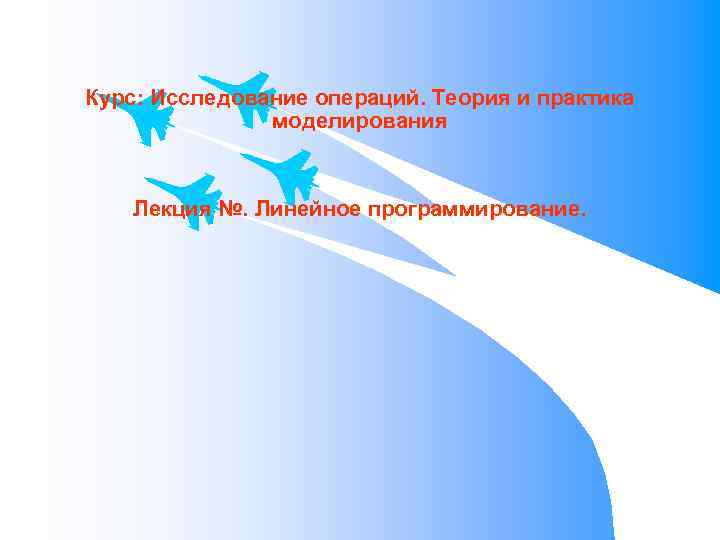 Курс: Исследование операций. Теория и практика моделирования

Лекция №. Линейное программирование.